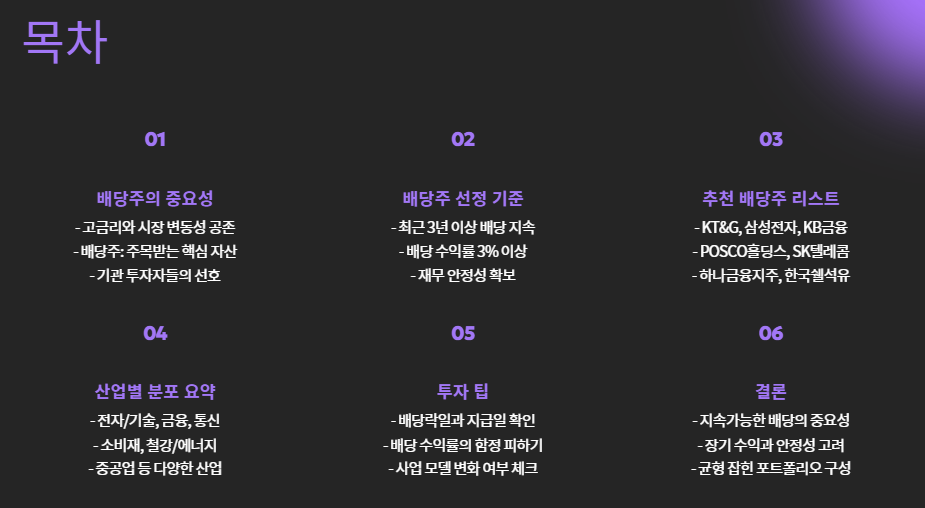 목차

01

배당주의 중요성

- 고금리와 시장 변동성 공존

- 배당주: 주목받는 핵심 자산

- 기관 투자자들의 선호

02

배당주 선정 기준

- 최근 3년 이상 배당 지속

- 배당 수익률 3% 이상

- 재무 안정성 확보

03

추천 배당주 리스트

- KT&G, 삼성전자, KB금융

- POSCO홀딩스, SK텔레콤

- 하나금융지주, 한국쉘석유

04

산업별 분포 요약

- 전자/기술, 금융, 통신

- 소비재, 철강/에너지

- 중공업 등 다양한 산업

05

투자 팁

- 배당락일과 지급일 확인

- 배당 수익률의 함정 피하기

- 사업 모델 변화 여부 체크

06

결론

- 지속가능한 배당의 중요성

- 장기 수익과 안정성 고려

- 균형 잡힌 포트폴리오 구성